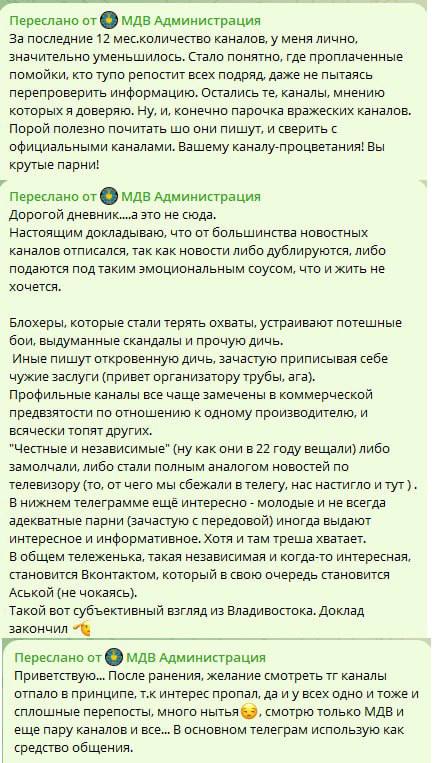 Переслано от МДВ Администрация
За последние 12 мес.количество каналов, у меня лично, значительно уменьшилось. Стало понятно, где проплаченные помойки, кто тупо репостит всех подряд, даже не пытаясь перепроверить информацию. Остались те, каналы, мнению которых я доверяю. Ну, и, конечно парочка вражеских каналов. Порой полезно почитать шо они пишут, и сверить с официальными каналами. Вашему каналу-процветания! Вы крутые парни!

Переслано от МДВ Администрация
Дорогой дневник....а это не сюда.
Настоящим докладываю, что от большинства новостных каналов отписался, так как новости либо дублируются, либо подаются под таким эмоциональным соусом, что и жить не хочется.

Блохеры, которые стали терять охваты, устраивают потешные бои, выдуманные скандалы и прочую дичь.
Иные пишут откровенную дичь, зачастую приписывая себе чужие заслуги (привет организатору трубы, ага).
Профильные каналы все чаще замечены в коммерческой предвзятости по отношению к одному производителю, и всячески топят других.
"Честные и независимые" (ну как они в 22 году вещали) либо замолчали, либо стали полным аналогом новостей по телевизору (то, от чего мы сбежали в телегу, нас настигло и тут ).
В нижнем телеграмме ещё интересно - молодые и не всегда адекватные парни (зачастую с передовой) иногда выдают интересное и информативное. Хотя и там треша хватает.
В общем тележенька, такая независимая и когда-то интересная, становится Вконтактом, который в свою очередь становится Аськой (не чокаясь).
Такой вот субъективный взгляд из Владивостока. Доклад закончил

Переслано от МДВ Администрация
Приветствую... После ранения, желание смотреть тг каналы отпало в принципе, т.к интерес пропал, да и у всех одно и тоже и сплошные перепосты, много нытья, смотрю только МДВ и еще пару каналов и все... В основном телеграм использую как средство общения.